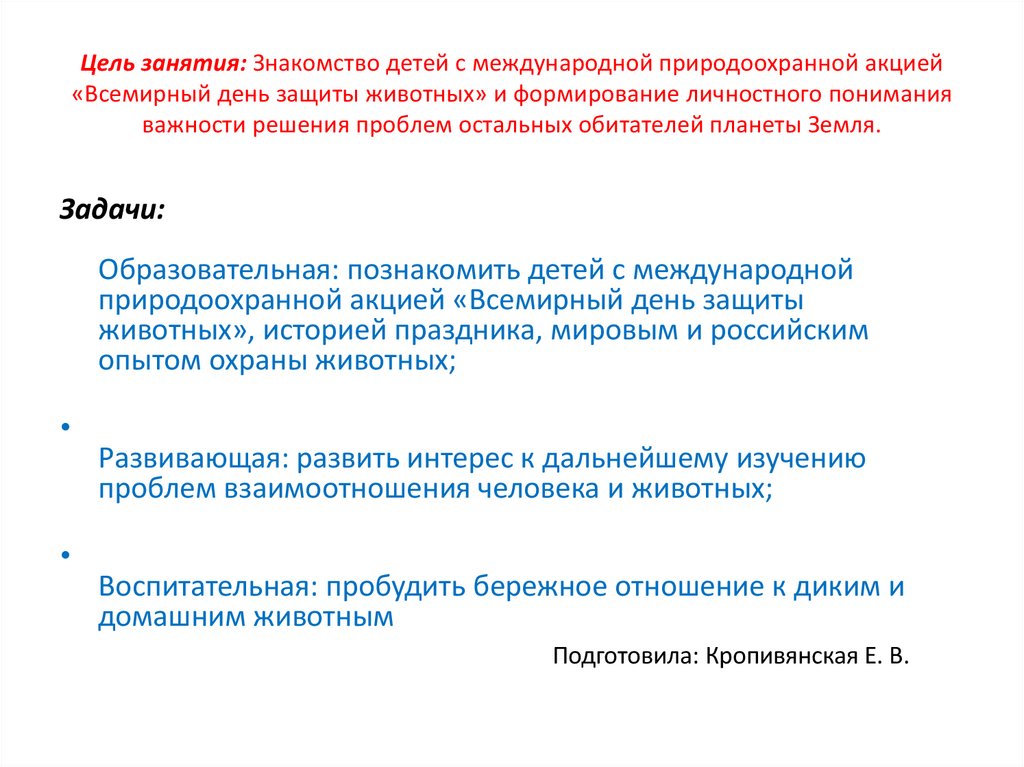 Цель занятия: Знакомство детей с международной природоохранной акцией «Всемирный день защиты животных» и формирование личностного понимания важности решения проблем остальных обитателей планеты Земля.

Задачи:

Образовательная: познакомить детей с международной природоохранной акцией «Всемирный день защиты животных», историей праздника, мировым и российским опытом охраны животных;

•

Развивающая: развить интерес к дальнейшему изучению проблем взаимоотношения человека и животных;

•

Воспитательная: пробудить бережное отношение к диким и домашним животным

Подготовила: Кропивянская Е. В.